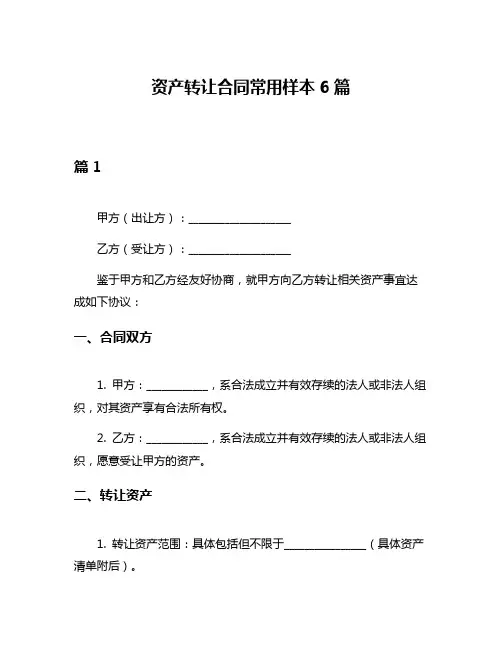 资产转让合同常用样本 6 篇

篇 1

甲方（出让方）：____________________

乙方（受让方）：____________________

鉴于甲方和乙方经友好协商，就甲方向乙方转让相关资产事宜达成如下协议：

一、合同双方

1. 甲方：____________，系合法成立并有效存续的法人或非法人组织，对其资产享有合法所有权。

2. 乙方：____________，系合法成立并有效存续的法人或非法人组织，愿意受让甲方的资产。

二、转让资产

1. 转让资产范围：具体包括但不限于________________（具体资产清单附后）。